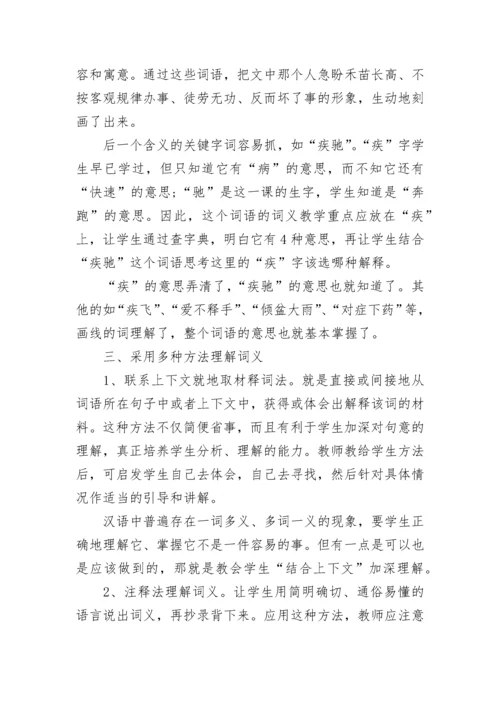 容和寓意。通过这些词语，把文中那个人急盼禾苗长高、不按客观规律办事、徒劳无功、反而坏了事的形象，生动地刻画了出来。

后一个含义的关键字词容易抓，如“疾驰”。“疾”字学生早已学过，但只知道它有“病”的意思，而不知它还有“快速”的意思；“驰”是这一课的生字，学生知道是“奔跑”的意思。因此，这个词语的词义教学重点应放在“疾”上，让学生通过查字典，明白它有4种意思，再让学生结合“疾驰”这个词语思考这里的“疾”字该选哪种解释。

“疾”的意思弄清了，“疾驰”的意思也就知道了。其他的如“疾飞”、“爱不释手”、“倾盆大雨”、“对症下药”等，画线的词理解了，整个词语的意思也就基本掌握了。

三、采用多种方法理解词义

1、联系上下文就地取材释词法。就是直接或间接地从词语所在句子中或者上下文中，获得或体会出解释该词的材料。这种方法不仅简便省事，而且有利于学生加深对句意的理解，真正培养学生分析、理解的能力。教师教给学生方法后，可启发学生自己去体会，自己去寻找，然后针对具体情况作适当的引导和讲解。

汉语中普遍存在一词多义、多词一义的现象，要学生正确地理解它、掌握它不是一件容易的事。但有一点是可以也是应该做到的，那就是教会学生“结合上下文”加深理解。

2、注释法理解词义。让学生用简明确切、通俗易懂的语言说出词义，再抄录背下来。应用这种方法，教师应注意